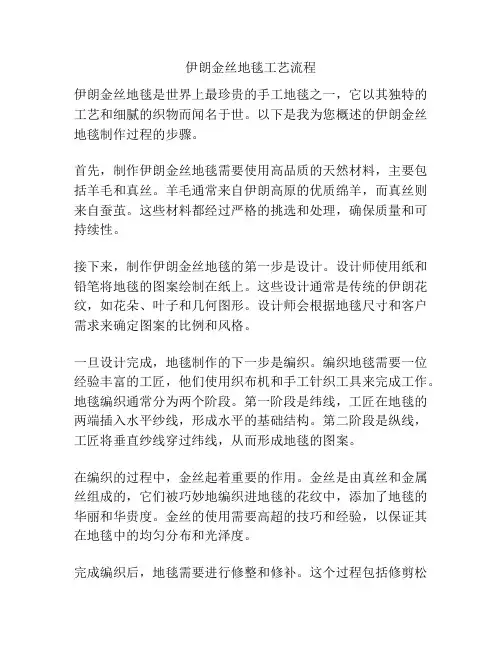 伊朗金丝地毯工艺流程

伊朗金丝地毯是世界上最珍贵的手工地毯之一，它以其独特的工艺和细腻的织物而闻名于世。以下是我为您概述的伊朗金丝地毯制作过程的步骤。

首先，制作伊朗金丝地毯需要使用高品质的天然材料，主要包括羊毛和真丝。羊毛通常来自伊朗高原的优质绵羊，而真丝则来自蚕茧。这些材料都经过严格的挑选和处理，确保质量和可持续性。

接下来，制作伊朗金丝地毯的第一步是设计。设计师使用纸和铅笔将地毯的图案绘制在纸上。这些设计通常是传统的伊朗花纹，如花朵、叶子和几何图形。设计师会根据地毯尺寸和客户需求来确定图案的比例和风格。

一旦设计完成，地毯制作的下一步是编织。编织地毯需要一位经验丰富的工匠，他们使用织布机和手工针织工具来完成工作。地毯编织通常分为两个阶段。第一阶段是纬线，工匠在地毯的两端插入水平纱线，形成水平的基础结构。第二阶段是纵线，工匠将垂直纱线穿过纬线，从而形成地毯的图案。

在编织的过程中，金丝起着重要的作用。金丝是由真丝和金属丝组成的，它们被巧妙地编织进地毯的花纹中，添加了地毯的华丽和华贵度。金丝的使用需要高超的技巧和经验，以保证其在地毯中的均匀分布和光泽度。

完成编织后，地毯需要进行修整和修补。这个过程包括修剪松